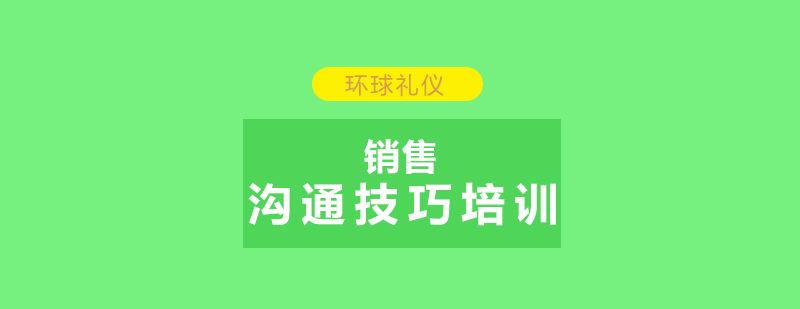 环球礼仪

销售
沟通技巧培训